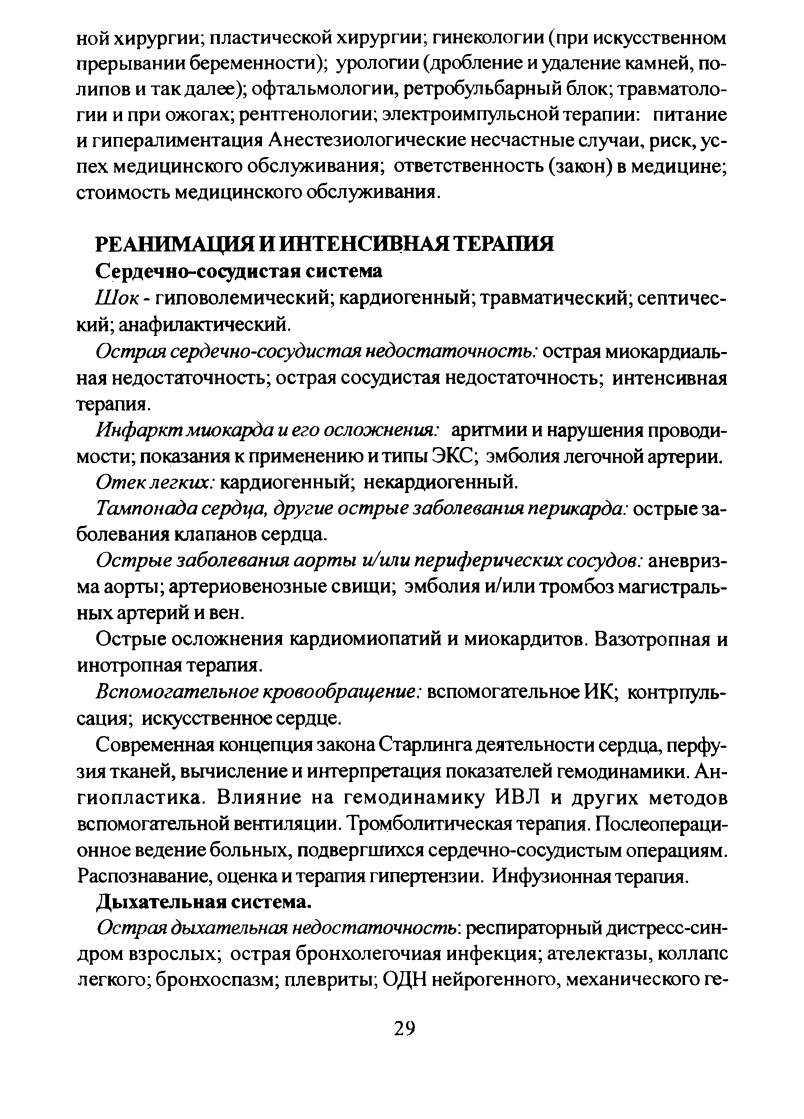 ной хирургии; пластической хирургии; гинекологии (при искусственном прерывании беременности); урологии (дробление и удаление камней, полипов и так далее); офтальмологии, ретробульбарный блок; травматологии и при ожогах; рентгенологии; электроимпульсной терапии: питание и гипералиментация Анестезиологические несчастные случаи, риск, успех медицинского обслуживания; ответственность (закон) в медицине; стоимость медицинского обслуживания.

РЕАНИМАЦИЯ И ИНТЕНСИВНАЯ ТЕРАПИЯ

Сердечно-сосудистая система

Шок - гиповолемический; кардиогенный; травматический; септический; анафилактический.

Острая сердечно-сосудистая недостаточность: острая миокардиальная недостаточность; острая сосудистая недостаточность; интенсивная терапия.

Инфаркт миокарда и его осложнения: аритмии и нарушения проводимости; показания к применению и типы ЭКС; эмболия легочной артерии.

Отек легких: кардиогенный; некардиогенный.

Тампонада сердца, другие острые заболевания перикарда: острые заболевания клапанов сердца.

Острые заболевания аорты и/или периферических сосудов: аневризма аорты; артериовенозные свищи; эмболия и/или тромбоз магистральных артерий и вен.

Острые осложнения кардиомиопатий и миокардитов. Вазотропная и инотропная терапия.

Вспомогательное кровообращение: вспомогательное ИК; контрпульсация; искусственное сердце.

Современная концепция закона Старлинга деятельности сердца, перфузия тканей, вычисление и интерпретация показателей гемодинамики. Ангиопластика. Влияние на гемодинамику ИВЛ и других методов вспомогательной вентиляции. Тромболитическая терапия. Послеоперационное ведение больных, подвергшихся сердечно-сосудистым операциям. Распознавание, оценка и терапия гипертензии. Инфузионная терапия.

Дыхательная система.

Острая дыхательная недостаточность: респираторный дистресс-синдром взрослых; острая бронхолегочиая инфекция; ателектазы, коллапс легкого; бронхоспазм; плевриты; ОДН нейрогенного, механического ге-

29